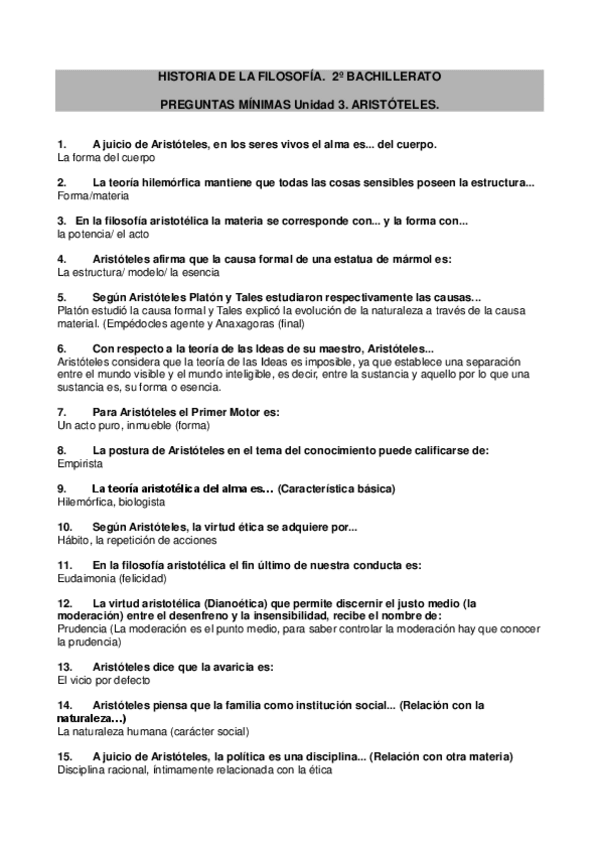 HISTORIA DE LA FILOSOFÍA. 2º BACHILLERATO

PREGUNTAS MÍNIMAS Unidad 3. ARISTÓTELES.

1. A juicio de Aristóteles, en los seres vivos el alma es... del cuerpo.
La forma del cuerpo

2. La teoría hilemórfica mantiene que todas las cosas sensibles poseen la estructura...
Forma/materia

3. En la filosofía aristotélica la materia se corresponde con... y la forma con...
la potencia/ el acto

4. Aristóteles afirma que la causa formal de una estatua de mármol es:
La estructura/ modelo/ la esencia

5. Según Aristóteles Platón y Tales estudiaron respectivamente las causas...
Platón estudió la causa formal y Tales explicó la evolución de la naturaleza a través de la causa material. (Empédocles agente y Anaxagoras (final)

6. Con respecto a la teoría de las Ideas de su maestro, Aristóteles...
Aristóteles considera que la teoría de las Ideas es imposible, ya que establece una separación entre el mundo visible y el mundo inteligible, es decir, entre la sustancia y aquello por lo que una sustancia es, su forma o esencia.

7. Para Aristóteles el Primer Motor es:
Un acto puro, inmueble (forma)

8. La postura de Aristóteles en el tema del conocimiento puede calificarse de:
Empirista

9. La teoría aristotélica del alma es… (Característica básica)
Hilemórfica, biologista

10. Según Aristóteles, la virtud ética se adquiere por...
Hábito, la repetición de acciones

11. En la filosofía aristotélica el fin último de nuestra conducta es:
Eudaimonia (felicidad)

12. La virtud aristotélica (Dianoética) que permite discernir el justo medio (la moderación) entre el desenfreno y la insensibilidad, recibe el nombre de:
Prudencia (La moderación es el punto medio, para saber controlar la moderación hay que conocer la prudencia)

13. Aristóteles dice que la avaricia es:
El vicio por defecto

14. Aristóteles piensa que la familia como institución social... (Relación con la naturaleza…)
La naturaleza humana (carácter social)

15. A juicio de Aristóteles, la política es una disciplina... (Relación con otra materia)
Disciplina racional, íntimamente relacionada con la ética